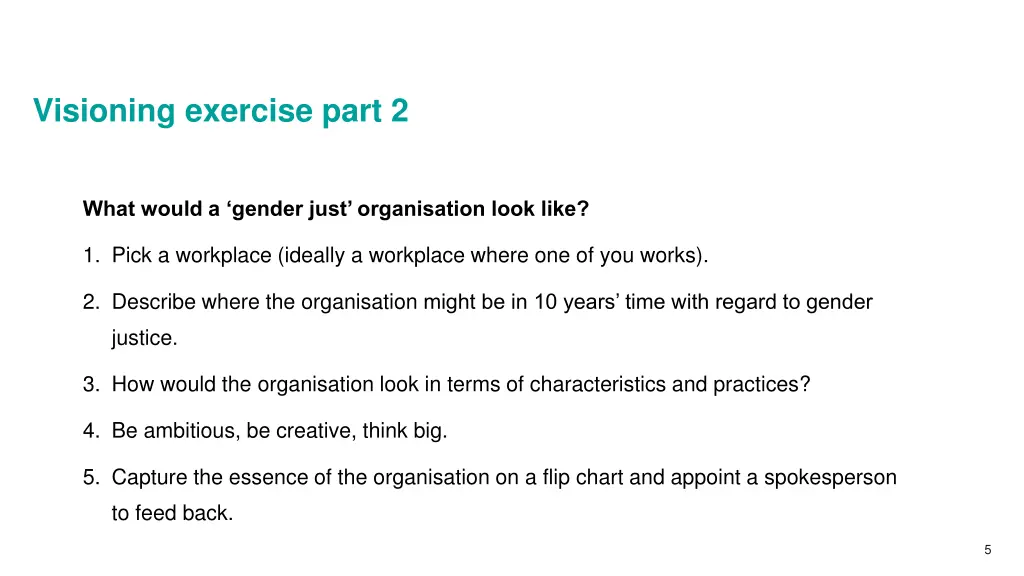 Visioning exercise part 2

What would a 'gender just' organisation look like?

1. Pick a workplace (ideally a workplace where one of you works).

2. Describe where the organisation might be in 10 years' time with regard to gender justice.

3. How would the organisation look in terms of characteristics and practices?

4. Be ambitious, be creative, think big.

5. Capture the essence of the organisation on a flip chart and appoint a spokesperson to feed back.

5